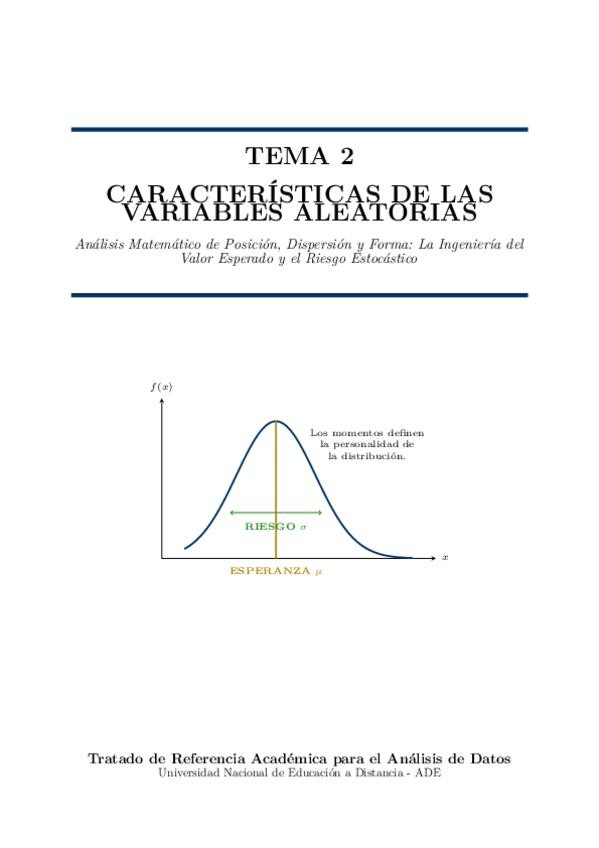 TEMA 2

CARACTERÍSTICAS DE LAS VARIABLES ALEATORIAS

Análisis Matemático de Posición, Dispersión y Forma: La Ingeniería del Valor Esperado y el Riesgo Estocástico

$f(x)$

Los momentos definen la personalidad de la distribución.

RIESGO $\sigma$

$x$

ESPERANZA $\mu$

Tratado de Referencia Académica para el Análisis de Datos
Universidad Nacional de Educación a Distancia - ADE